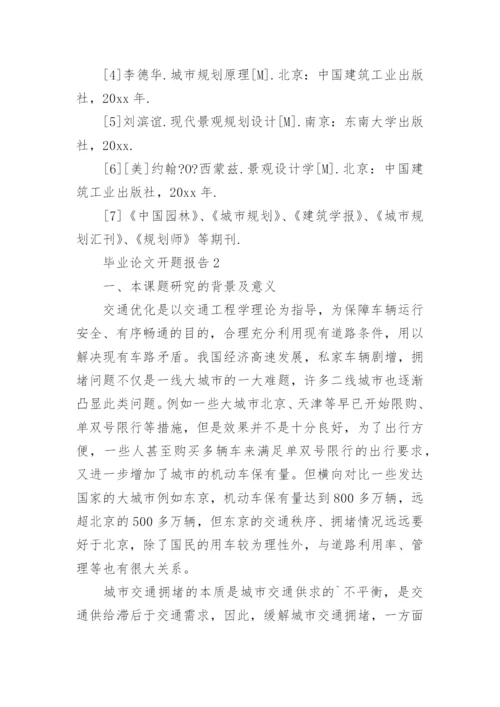 [4]李德华.城市规划原理[M].北京：中国建筑工业出版社，20xx 年.

[5]刘滨谊.现代景观规划设计[M].南京：东南大学出版社，20xx.

[6][美]约翰?O?西蒙兹.景观设计学[M].北京：中国建筑工业出版社，20xx 年.

[7]《中国园林》、《城市规划》、《建筑学报》、《城市规划汇刊》、《规划师》等期刊.

毕业论文开题报告 2

一、本课题研究的背景及意义

交通优化是以交通工程学理论为指导，为保障车辆运行安全、有序畅通的目的，合理充分利用现有道路条件，用以解决现有车路矛盾。我国经济高速发展，私家车辆剧增，拥堵问题不仅是一线大城市的一大难题，许多二线城市也逐渐凸显此类问题。例如一些大城市北京、天津等早已开始限购、单双号限行等措施，但是效果并不是十分良好，为了出行方便，一些人甚至购买多辆车来满足单双号限行的出行要求，又进一步增加了城市的机动车保有量。但横向对比一些发达国家的大城市例如东京，机动车保有量达到 800 多万辆，远超北京的 500 多万辆，但东京的交通秩序、拥堵情况远远要好于北京，除了国民的用车较为理性外，与道路利用率、管理等也有很大关系。

城市交通拥堵的本质是城市交通供求的`不平衡，是交通供给滞后于交通需求，因此，缓解城市交通拥堵，一方面